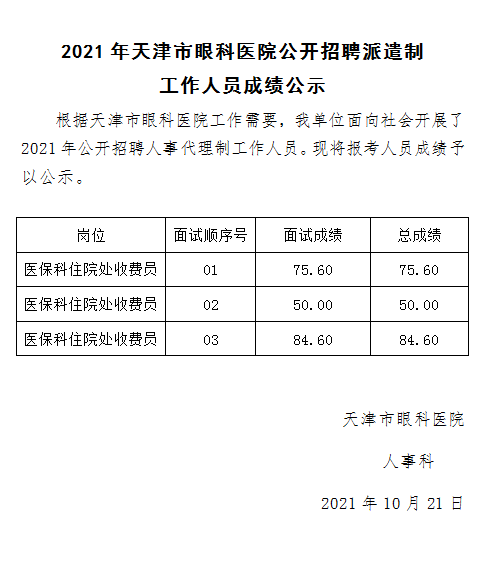 2021年天津市眼科医院公开招聘派遣制
工作人员成绩公示

根据天津市眼科医院工作需要，我单位面向社会开展了2021年公开招聘人事代理制工作人员。现将报考人员成绩予以公示。

| 岗位 | 面试顺序号 | 面试成绩 | 总成绩 |
|---|---|---|---|
| 医保科住院处收费员 | 01 | 75.60 | 75.60 |
| 医保科住院处收费员 | 02 | 50.00 | 50.00 |
| 医保科住院处收费员 | 03 | 84.60 | 84.60 |

天津市眼科医院

人事科

2021年10月21日